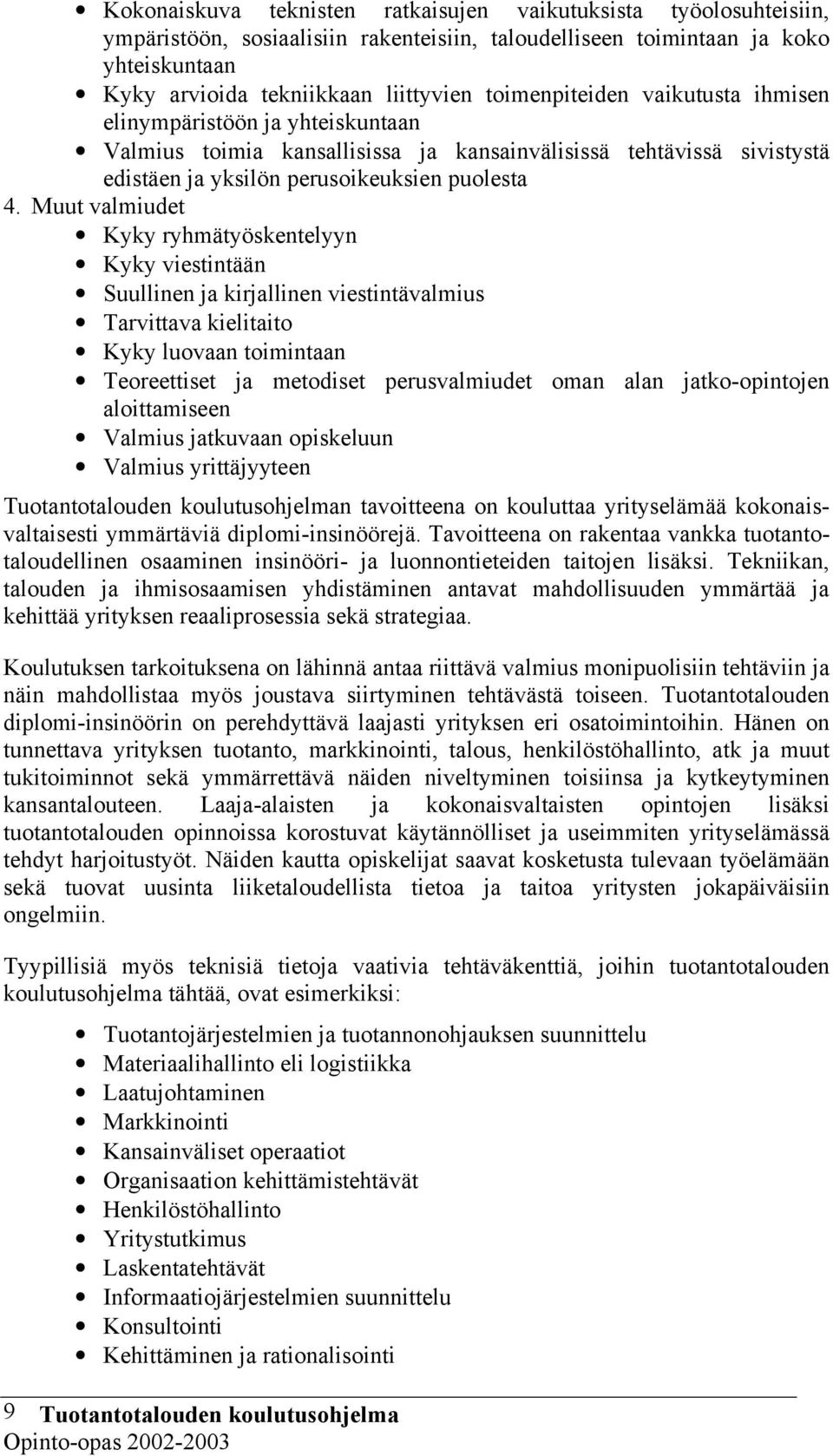 • Kokonaiskuva teknisten ratkaisujen vaikutuksista työolosuhteisiin, ympäristöön, sosiaalisiin rakenteisiin, taloudelliseen toimintaan ja koko yhteiskuntaan
• Kyky arvioida tekniikkaan liittyvien toimenpiteiden vaikutusta ihmisen elinympäristöön ja yhteiskuntaan
• Valmius toimia kansallisissa ja kansainvälisissä tehtävissä sivistystä edistäen ja yksilön perusoikeuksien puolesta

4. Muut valmiudet
• Kyky ryhmätyöskentelyyn
• Kyky viestintään
• Suullinen ja kirjallinen viestintävalmius
• Tarvittava kielitaito
• Kyky luovaan toimintaan
• Teoreettiset ja metodiset perusvalmiudet oman alan jatko-opintojen aloittamiseen
• Valmius jatkuvaan opiskeluun
• Valmius yrittäjyyteen

Tuotantotalouden koulutusohjelman tavoitteena on kouluttaa yrityselämää kokonaisvaltaisesti ymmärtäviä diplomi-insinöörejä. Tavoitteena on rakentaa vankka tuotantotaloudellinen osaaminen insinööri- ja luonnontieteiden taitojen lisäksi. Tekniikan, talouden ja ihmisosaamisen yhdistäminen antavat mahdollisuuden ymmärtää ja kehittää yrityksen reaaliprosessia sekä strategiaa.

Koulutuksen tarkoituksena on lähinnä antaa riittävä valmius monipuolisiin tehtäviin ja näin mahdollistaa myös joustava siirtyminen tehtävästä toiseen. Tuotantotalouden diplomi-insinöörin on perehdyttävä laajasti yrityksen eri osatoimintoihin. Hänen on tunnettava yrityksen tuotanto, markkinointi, talous, henkilöstöhallinto, atk ja muut tukitoiminnot sekä ymmärrettävä näiden niveltyminen toisiinsa ja kytkeytyminen kansantalouteen. Laaja-alaisten ja kokonaisvaltaisten opintojen lisäksi tuotantotalouden opinnoissa korostuvat käytännölliset ja useimmiten yrityselämässä tehdyt harjoitustyöt. Näiden kautta opiskelijat saavat kosketusta tulevaan työelämään sekä tuovat uusinta liiketaloudellista tietoa ja taitoa yritysten jokapäiväisiin ongelmiin.

Tyypillisiä myös teknisiä tietoja vaativia tehtäväkenttiä, joihin tuotantotalouden koulutusohjelma tähtää, ovat esimerkiksi:

• Tuotantojärjestelmien ja tuotannonohjauksen suunnittelu
• Materiaalihallinto eli logistiikka
• Laatujohtaminen
• Markkinointi
• Kansainväliset operaatiot
• Organisaation kehittämistehtävät
• Henkilöstöhallinto
• Yritystutkimus
• Laskentatehtävät
• Informaatiojärjestelmien suunnittelu
• Konsultointi
• Kehittäminen ja rationalisointi

9 Tuotantotalouden koulutusohjelma
Opinto-opas 2002-2003